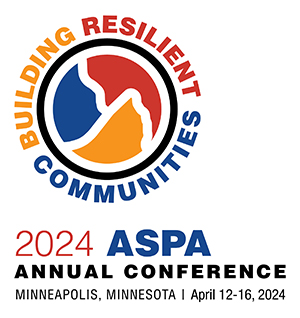 BUILDING RESILIENT COMMUNITIES

2024 ASPA
ANNUAL CONFERENCE
MINNEAPOLIS, MINNESOTA | April 12-16, 2024